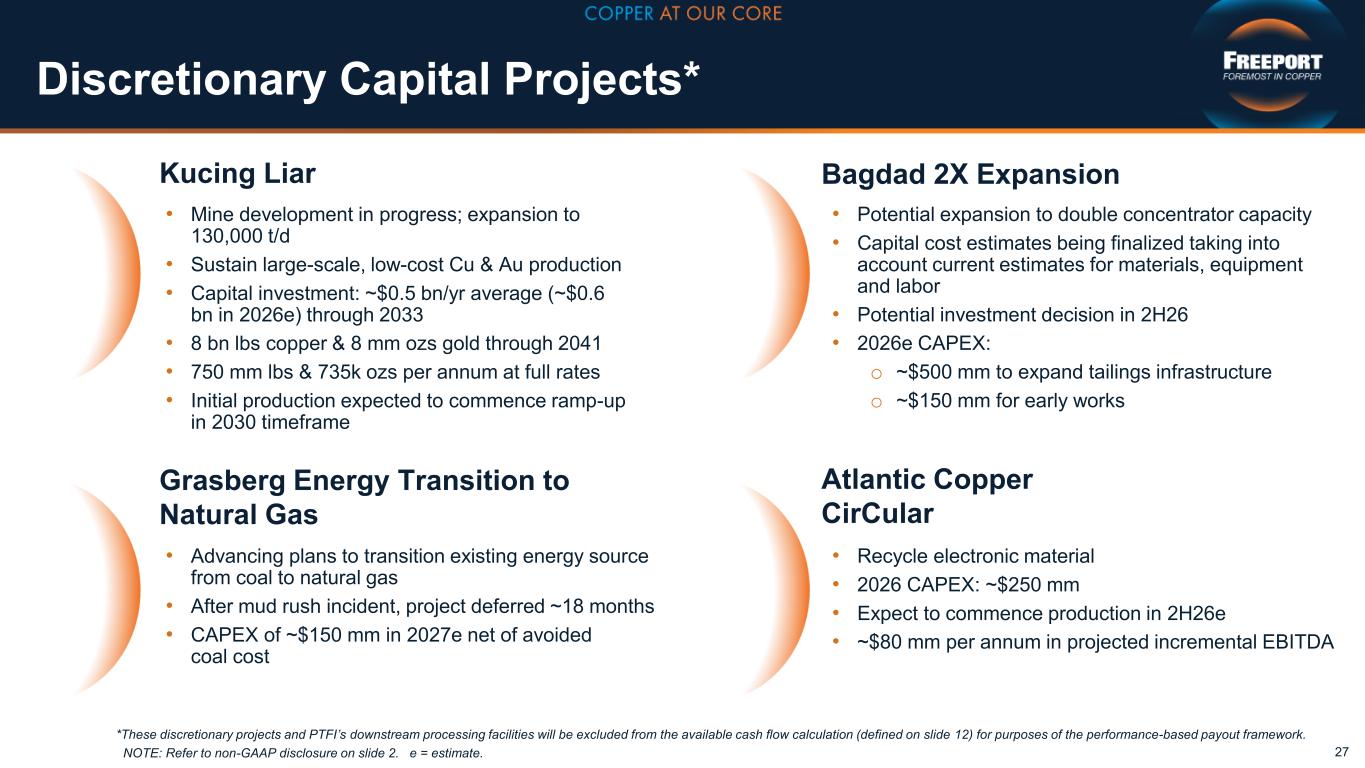 COPPER AT OUR CORE

Discretionary Capital Projects*

FREEPORT
FOREMOST IN COPPER

Kucing Liar

• Mine development in progress; expansion to 130,000 t/d
• Sustain large-scale, low-cost Cu & Au production
• Capital investment: ~\$0.5 bn/yr average (~\$0.6 bn in 2026e) through 2033
• 8 bn lbs copper & 8 mm ozs gold through 2041
• 750 mm lbs & 735k ozs per annum at full rates
• Initial production expected to commence ramp-up in 2030 timeframe

Grasberg Energy Transition to Natural Gas

• Advancing plans to transition existing energy source from coal to natural gas
• After mud rush incident, project deferred ~18 months
• CAPEX of ~\$150 mm in 2027e net of avoided coal cost

Bagdad 2X Expansion

• Potential expansion to double concentrator capacity
• Capital cost estimates being finalized taking into account current estimates for materials, equipment and labor
• Potential investment decision in 2H26
• 2026e CAPEX:
o ~\$500 mm to expand tailings infrastructure
o ~\$150 mm for early works

Atlantic Copper CirCular

• Recycle electronic material
• 2026 CAPEX: ~\$250 mm
• Expect to commence production in 2H26e
• ~\$80 mm per annum in projected incremental EBITDA

*These discretionary projects and PTFI's downstream processing facilities will be excluded from the available cash flow calculation (defined on slide 12) for purposes of the performance-based payout framework.
NOTE: Refer to non-GAAP disclosure on slide 2. e = estimate.

27